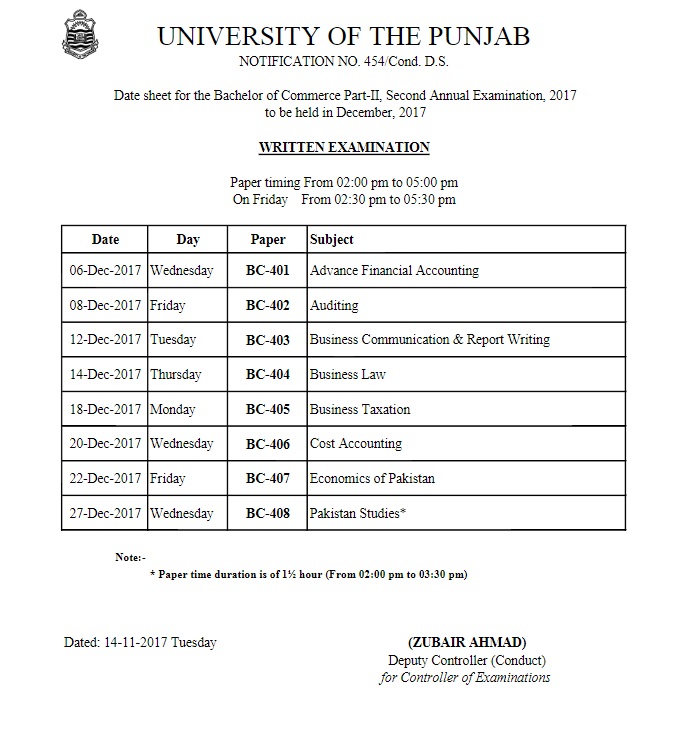 UNIVERSITY OF THE PUNJAB
NOTIFICATION NO. 454/Cond. D.S.

Date sheet for the Bachelor of Commerce Part-II, Second Annual Examination, 2017 to be held in December, 2017

WRITTEN EXAMINATION

Paper timing From 02:00 pm to 05:00 pm
On Friday From 02:30 pm to 05:30 pm

| Date | Day | Paper | Subject |
|---|---|---|---|
| 06-Dec-2017 | Wednesday | BC-401 | Advance Financial Accounting |
| 08-Dec-2017 | Friday | BC-402 | Auditing |
| 12-Dec-2017 | Tuesday | BC-403 | Business Communication & Report Writing |
| 14-Dec-2017 | Thursday | BC-404 | Business Law |
| 18-Dec-2017 | Monday | BC-405 | Business Taxation |
| 20-Dec-2017 | Wednesday | BC-406 | Cost Accounting |
| 22-Dec-2017 | Friday | BC-407 | Economics of Pakistan |
| 27-Dec-2017 | Wednesday | BC-408 | Pakistan Studies* |

Note:-
* Paper time duration is of 1½ hour (From 02:00 pm to 03:30 pm)

Dated: 14-11-2017 Tuesday

(ZUBAIR AHMAD)
Deputy Controller (Conduct)
for Controller of Examinations